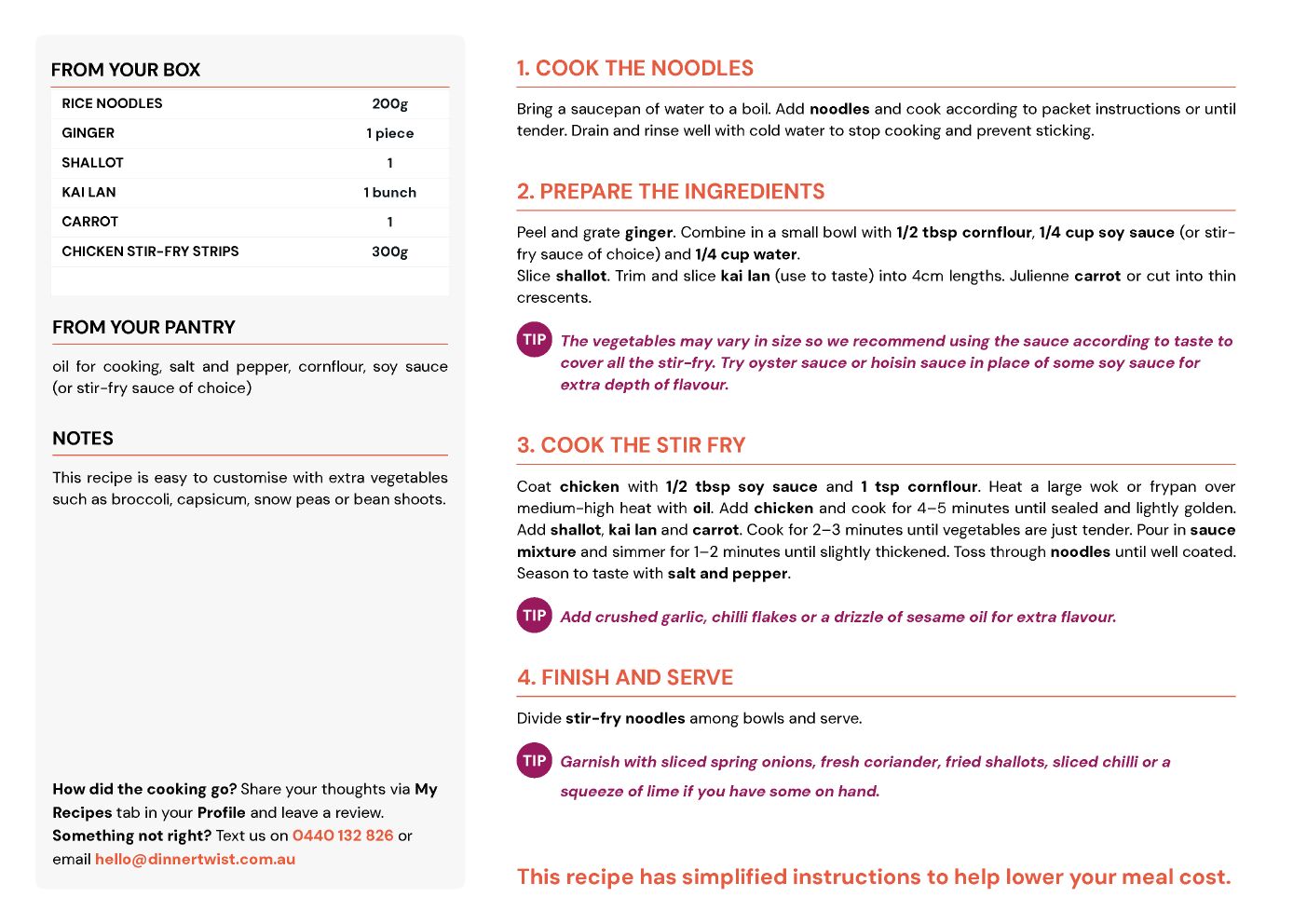 FROM YOUR BOX

| RICE NOODLES | 200g |
|---|---|
| GINGER | 1 piece |
| SHALLOT | 1 |
| KAI LAN | 1 bunch |
| CARROT | 1 |
| CHICKEN STIR-FRY STRIPS | 300g |

FROM YOUR PANTRY

oil for cooking, salt and pepper, cornflour, soy sauce (or stir-fry sauce of choice)

NOTES

This recipe is easy to customise with extra vegetables such as broccoli, capsicum, snow peas or bean shoots.

How did the cooking go? Share your thoughts via My Recipes tab in your Profile and leave a review.
Something not right? Text us on 0440 132 826 or email hello@dinnertwist.com.au

1. COOK THE NOODLES

Bring a saucepan of water to a boil. Add noodles and cook according to packet instructions or until tender. Drain and rinse well with cold water to stop cooking and prevent sticking.

2. PREPARE THE INGREDIENTS

Peel and grate ginger. Combine in a small bowl with 1/2 tbsp cornflour, 1/4 cup soy sauce (or stir-fry sauce of choice) and 1/4 cup water.
Slice shallot. Trim and slice kai lan (use to taste) into 4cm lengths. Julienne carrot or cut into thin crescents.

TIP The vegetables may vary in size so we recommend using the sauce according to taste to cover all the stir-fry. Try oyster sauce or hoisin sauce in place of some soy sauce for extra depth of flavour.

3. COOK THE STIR FRY

Coat chicken with 1/2 tbsp soy sauce and 1 tsp cornflour. Heat a large wok or frypan over medium-high heat with oil. Add chicken and cook for 4–5 minutes until sealed and lightly golden. Add shallot, kai lan and carrot. Cook for 2–3 minutes until vegetables are just tender. Pour in sauce mixture and simmer for 1–2 minutes until slightly thickened. Toss through noodles until well coated. Season to taste with salt and pepper.

TIP Add crushed garlic, chilli flakes or a drizzle of sesame oil for extra flavour.

4. FINISH AND SERVE

Divide stir-fry noodles among bowls and serve.

TIP Garnish with sliced spring onions, fresh coriander, fried shallots, sliced chilli or a squeeze of lime if you have some on hand.

This recipe has simplified instructions to help lower your meal cost.